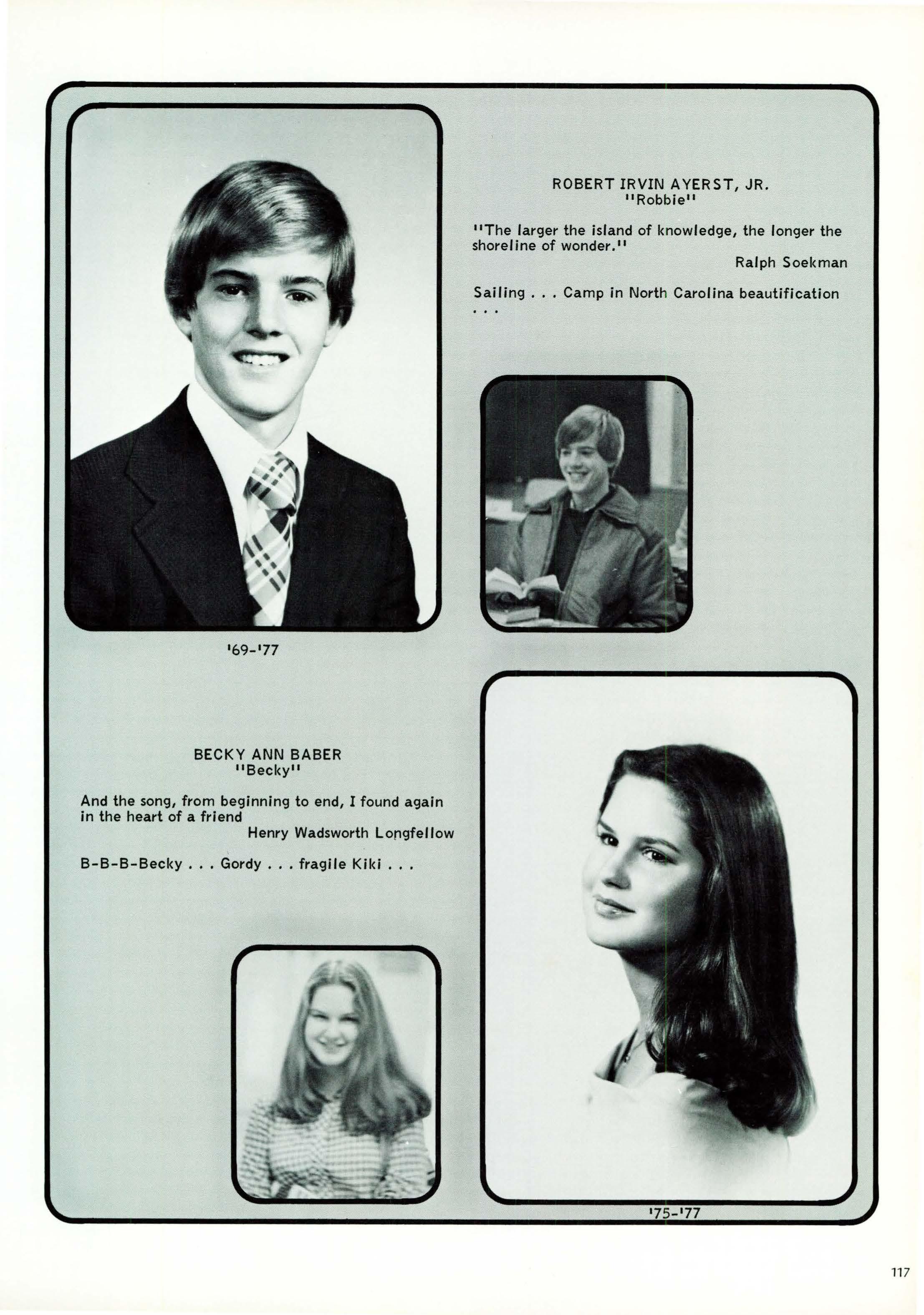 ROBERT IRVIN AYERST, JR.
"Robbie"

"The larger the island of knowledge, the longer the shoreline of wonder."
Ralph Soekman

Sailing . . . Camp in North Carolina beautification . . .

'69-'77

BECKY ANN BABER
"Becky"

And the song, from beginning to end, I found again in the heart of a friend
Henry Wadsworth Longfellow

B-B-B-Becky . . . Gordy . . . fragile Kiki . . .

'75-'77

117